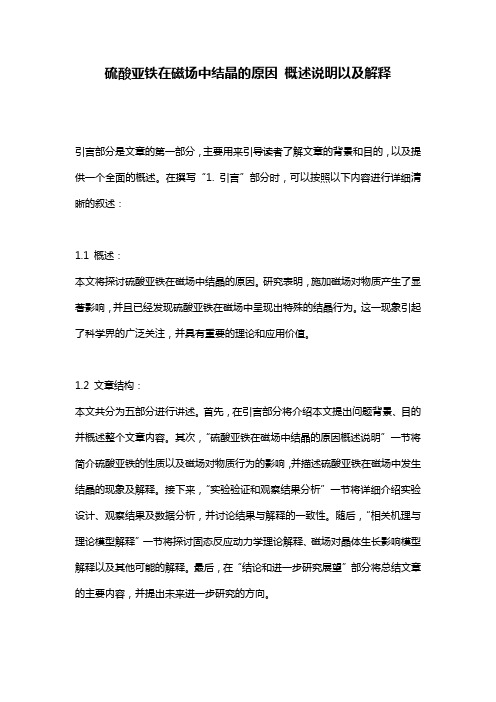 硫酸亚铁在磁场中结晶的原因 概述说明以及解释

引言部分是文章的第一部分，主要用来引导读者了解文章的背景和目的，以及提供一个全面的概述。在撰写“1. 引言”部分时，可以按照以下内容进行详细清晰的叙述：

1.1 概述：
本文将探讨硫酸亚铁在磁场中结晶的原因。研究表明，施加磁场对物质产生了显著影响，并且已经发现硫酸亚铁在磁场中呈现出特殊的结晶行为。这一现象引起了科学界的广泛关注，并具有重要的理论和应用价值。

1.2 文章结构：
本文共分为五部分进行讲述。首先，在引言部分将介绍本文提出问题背景、目的并概述整个文章内容。其次，“硫酸亚铁在磁场中结晶的原因概述说明”一节将简介硫酸亚铁的性质以及磁场对物质行为的影响，并描述硫酸亚铁在磁场中发生结晶的现象及解释。接下来，“实验验证和观察结果分析”一节将详细介绍实验设计、观察结果及数据分析，并讨论结果与解释的一致性。随后，“相关机理与理论模型解释”一节将探讨固态反应动力学理论解释、磁场对晶体生长影响模型解释以及其他可能的解释。最后，在“结论和进一步研究展望”部分将总结文章的主要内容，并提出未来进一步研究的方向。